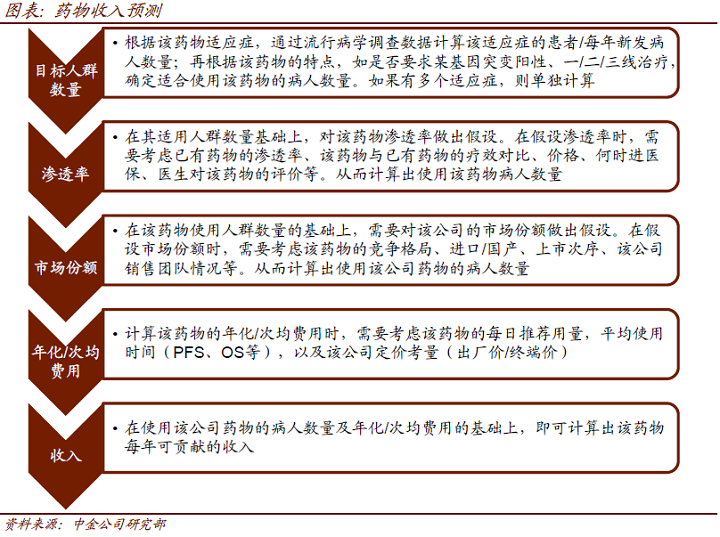 图表：药物收入预测

目标人群数量

• 根据该药物适应症，通过流行病学调查数据计算该适应症的患者/每年新发病人数量；再根据该药物的特点，如是否要求某基因突变阳性、一/二/三线治疗，确定适合使用该药物的病人数量。如果有多个适应症，则单独计算

渗透率

• 在其适用人群数量基础上，对该药物渗透率做出假设。在假设渗透率时，需要考虑已有药物的渗透率、该药物与已有药物的疗效对比、价格、何时进医保、医生对该药物的评价等。从而计算出使用该药物病人数量

市场份额

• 在该药物使用人群数量的基础上，需要对该公司的市场份额做出假设。在假设市场份额时，需要考虑该药物的竞争格局、进口/国产、上市次序、该公司销售团队情况等。从而计算出使用该公司药物的病人数量

年化/次均费用

• 计算该药物的年化/次均费用时，需要考虑该药物的每日推荐用量，平均使用时间（PFS、OS等），以及该公司定价考量（出厂价/终端价）

收入

• 在使用该公司药物的病人数量及年化/次均费用的基础上，即可计算出该药物每年可贡献的收入

资料来源：中金公司研究部